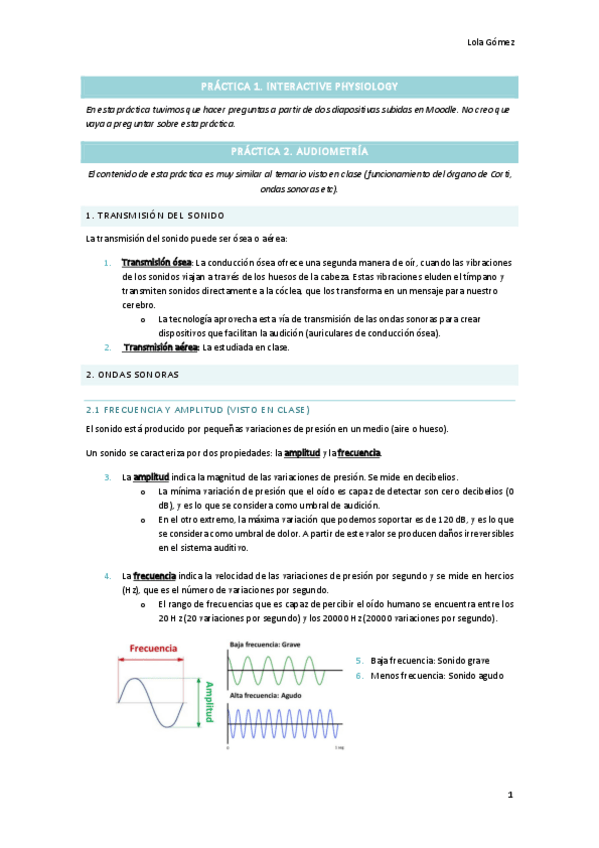 Lola Gómez

PRÁCTICA 1. INTERACTIVE PHYSIOLOGY

En esta práctica tuvimos que hacer preguntas a partir de dos diapositivas subidas en Moodle. No creo que vaya a preguntar sobre esta práctica.

PRÁCTICA 2. AUDIOMETRÍA

El contenido de esta práctica es muy similar al temario visto en clase (funcionamiento del órgano de Corti, ondas sonoras etc).

1. TRANSMISIÓN DEL SONIDO

La transmisión del sonido puede ser ósea o aérea:

1. Transmisión ósea: La conducción ósea ofrece una segunda manera de oír, cuando las vibraciones de los sonidos viajan a través de los huesos de la cabeza. Estas vibraciones eluden el tímpano y transmiten sonidos directamente a la cóclea, que los transforma en un mensaje para nuestro cerebro.
   o La tecnología aprovecha esta vía de transmisión de las ondas sonoras para crear dispositivos que facilitan la audición (auriculares de conducción ósea).
2. Transmisión aérea: La estudiada en clase.

2. ONDAS SONORAS

2.1 FRECUENCIA Y AMPLITUD (VISTO EN CLASE)

El sonido está producido por pequeñas variaciones de presión en un medio (aire o hueso).

Un sonido se caracteriza por dos propiedades: la amplitud y la frecuencia.

3. La amplitud indica la magnitud de las variaciones de presión. Se mide en decibelios.
   o La mínima variación de presión que el oído es capaz de detectar son cero decibelios (0 dB), y es lo que se considera como umbral de audición.
   o En el otro extremo, la máxima variación que podemos soportar es de 120 dB, y es lo que se considera como umbral de dolor. A partir de este valor se producen daños irreversibles en el sistema auditivo.

4. La frecuencia indica la velocidad de las variaciones de presión por segundo y se mide en hercios (Hz), que es el número de variaciones por segundo.
   o El rango de frecuencias que es capaz de percibir el oído humano se encuentra entre los 20 Hz (20 variaciones por segundo) y los 20000 Hz (20000 variaciones por segundo).

Frecuencia
Amplitud
Baja frecuencia: Grave
Alta frecuencia: Agudo
0
1 seg

5. Baja frecuencia: Sonido grave
6. Menos frecuencia: Sonido agudo

1